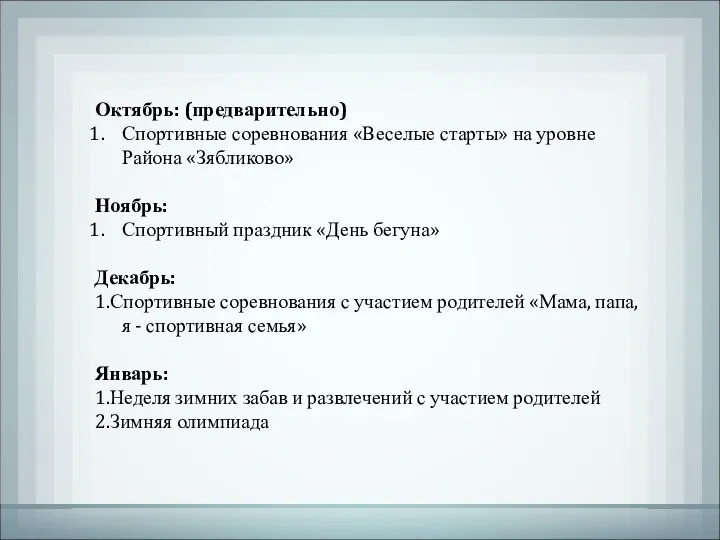 Октябрь: (предварительно)
1. Спортивные соревнования «Веселые старты» на уровне Района «Зябликово»

Ноябрь:
1. Спортивный праздник «День бегуна»

Декабрь:
1.Спортивные соревнования с участием родителей «Мама, папа, я - спортивная семья»

Январь:
1.Неделя зимних забав и развлечений с участием родителей
2.Зимняя олимпиада